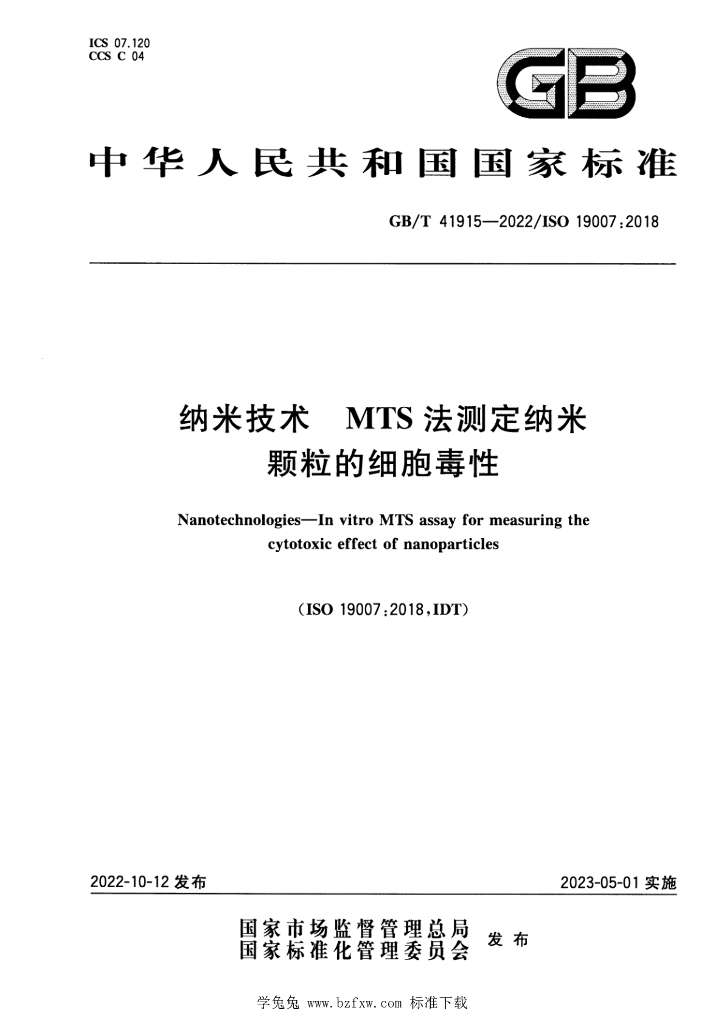 ICS 07.120
CCS C 04

GB

中华人民共和国国家标准

GB/T 41915—2022/ISO 19007:2018

纳米技术 MTS法测定纳米颗粒的细胞毒性

Nanotechnologies—In vitro MTS assay for measuring the cytotoxic effect of nanoparticles

(ISO 19007:2018,IDT)

2022-10-12发布

2023-05-01实施

国家市场监督管理总局
国家标准化管理委员会
发布

学兔兔 www.bzfxw.com 标准下载